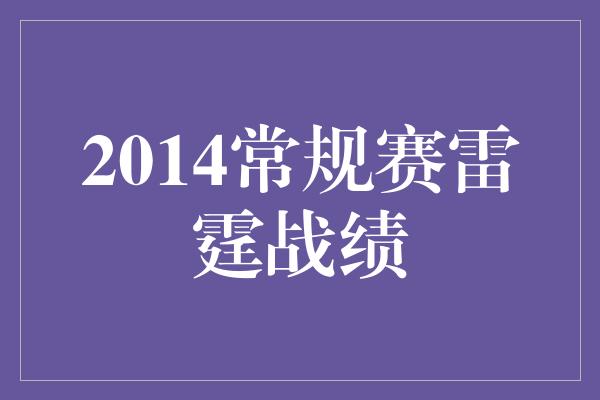 2014常规赛雷霆战绩